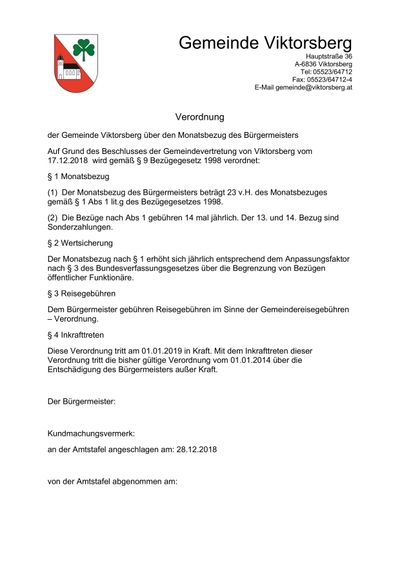 Gemeinde Viktorsberg

Hauptstraße 36
A-6836 Viktorsberg
Tel: 05523/64712
Fax: 05523/64712-4
E-Mail gemeinde@viktorsberg.at

Verordnung

der Gemeinde Viktorsberg über den Monatsbezug des Bürgermeisters

Auf Grund des Beschlusses der Gemeindevertretung von Viktorsberg vom 17.12.2018 wird gemäß § 9 Bezügegesetz 1998 verordnet:

§ 1 Monatsbezug

(1) Der Monatsbezug des Bürgermeisters beträgt 23 v.H. des Monatsbezuges gemäß § 1 Abs 1 lit.g des Bezügegesetzes 1998.

(2) Die Bezüge nach Abs 1 gebühren 14 mal jährlich. Der 13. und 14. Bezug sind Sonderzahlungen.

§ 2 Wertsicherung

Der Monatsbezug nach § 1 erhöht sich jährlich entsprechend dem Anpassungsfaktor nach § 3 des Bundesverfassungsgesetzes über die Begrenzung von Bezügen öffentlicher Funktionäre.

§ 3 Reisegebühren

Dem Bürgermeister gebühren Reisegebühren im Sinne der Gemeindereisegebühren – Verordnung.

§ 4 Inkrafttreten

Diese Verordnung tritt am 01.01.2019 in Kraft. Mit dem Inkrafttreten dieser Verordnung tritt die bisher gültige Verordnung vom 01.01.2014 über die Entschädigung des Bürgermeisters außer Kraft.

Der Bürgermeister:

Kundmachungsvermerk:

an der Amtstafel angeschlagen am: 28.12.2018

von der Amtstafel abgenommen am: